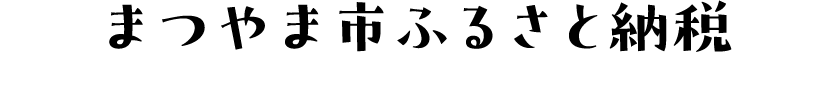 まつやま市ふるさと納税